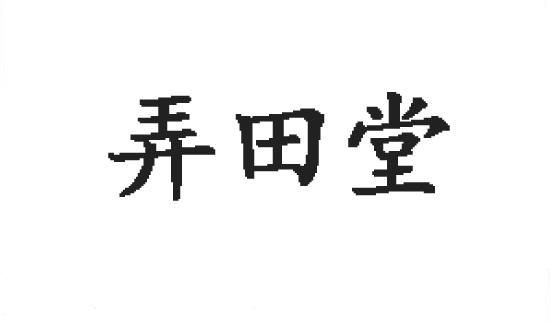 弄田堂